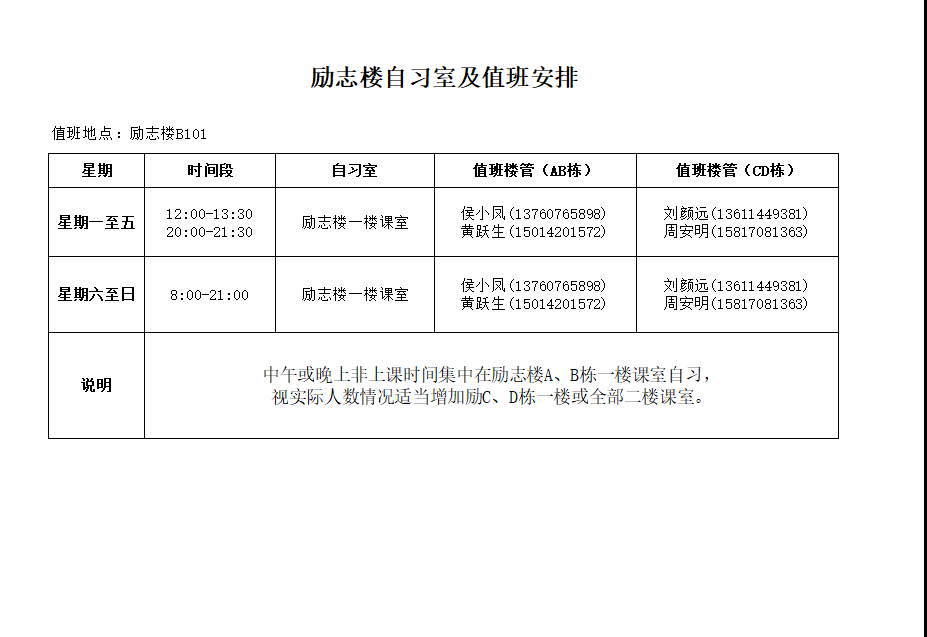 励志楼自习室及值班安排

值班地点：励志楼B101

| 星期 | 时间段 | 自习室 | 值班楼管（AB栋） | 值班楼管（CD栋） |
|---|---|---|---|---|
| 星期一至五 | 12:00-13:30 20:00-21:30 | 励志楼一楼课室 | 侯小凤(13760765898) 黄跃生(15014201572) | 刘颜远(13611449381) 周安明(15817081363) |
| 星期六至日 | 8:00-21:00 | 励志楼一楼课室 | 侯小凤(13760765898) 黄跃生(15014201572) | 刘颜远(13611449381) 周安明(15817081363) |
| 说明 | 中午或晚上非上课时间集中在励志楼A、B栋一楼课室自习，视实际人数情况适当增加励C、D栋一楼或全部二楼课室。 | | | |